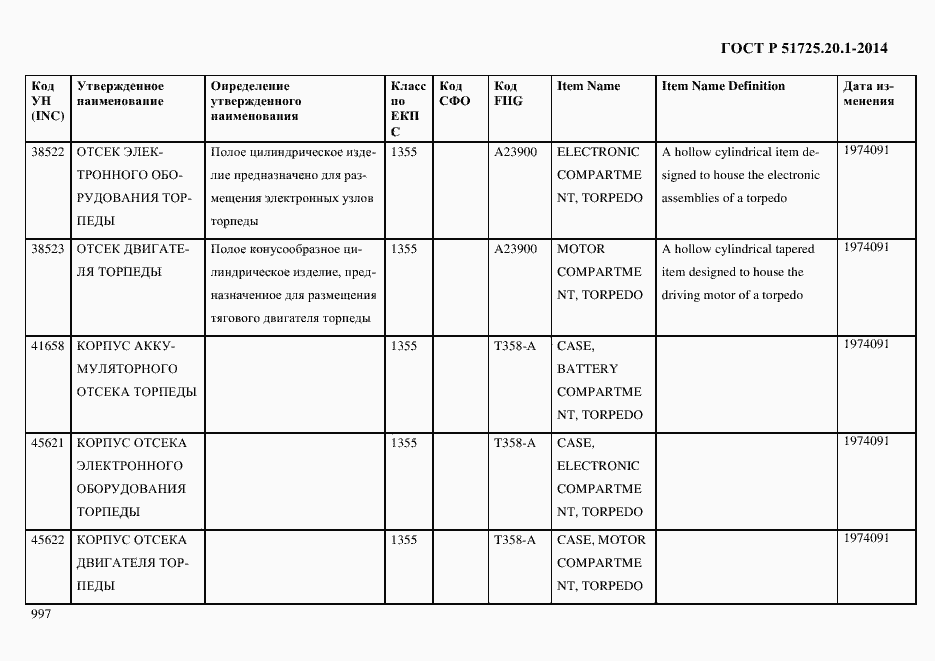 ГОСТ Р 51725.20.1-2014

| Код УН (INC) | Утвержденное наименование | Определение утвержденного наименования | Класс по ЕКПС | Код СФО | Код FIIG | Item Name | Item Name Definition | Дата изменения |
|---|---|---|---|---|---|---|---|---|
| 38522 | ОТСЕК ЭЛЕКТРОННОГО ОБОРУДОВАНИЯ ТОРПЕДЫ | Полое цилиндрическое изделие предназначено для размещения электронных узлов торпеды | 1355 | | A23900 | ELECTRONIC COMPARTMENT, TORPEDO | A hollow cylindrical item designed to house the electronic assemblies of a torpedo | 1974091 |
| 38523 | ОТСЕК ДВИГАТЕЛЯ ТОРПЕДЫ | Полое конусообразное цилиндрическое изделие, предназначенное для размещения тягового двигателя торпеды | 1355 | | A23900 | MOTOR COMPARTMENT, TORPEDO | A hollow cylindrical tapered item designed to house the driving motor of a torpedo | 1974091 |
| 41658 | КОРПУС АККУМУЛЯТОРНОГО ОТСЕКА ТОРПЕДЫ | | 1355 | | T358-A | CASE, BATTERY COMPARTMENT, TORPEDO | | 1974091 |
| 45621 | КОРПУС ОТСЕКА ЭЛЕКТРОННОГО ОБОРУДОВАНИЯ ТОРПЕДЫ | | 1355 | | T358-A | CASE, ELECTRONIC COMPARTMENT, TORPEDO | | 1974091 |
| 45622 | КОРПУС ОТСЕКА ДВИГАТЕЛЯ ТОРПЕДЫ | | 1355 | | T358-A | CASE, MOTOR COMPARTMENT, TORPEDO | | 1974091 |

997